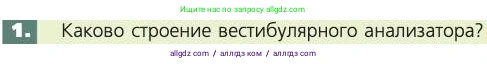 Ищите нас по запросу allgdz.com

1. Каково строение вестибулярного анализатора?

allgdz com / аллгдз ком / аллгдз com